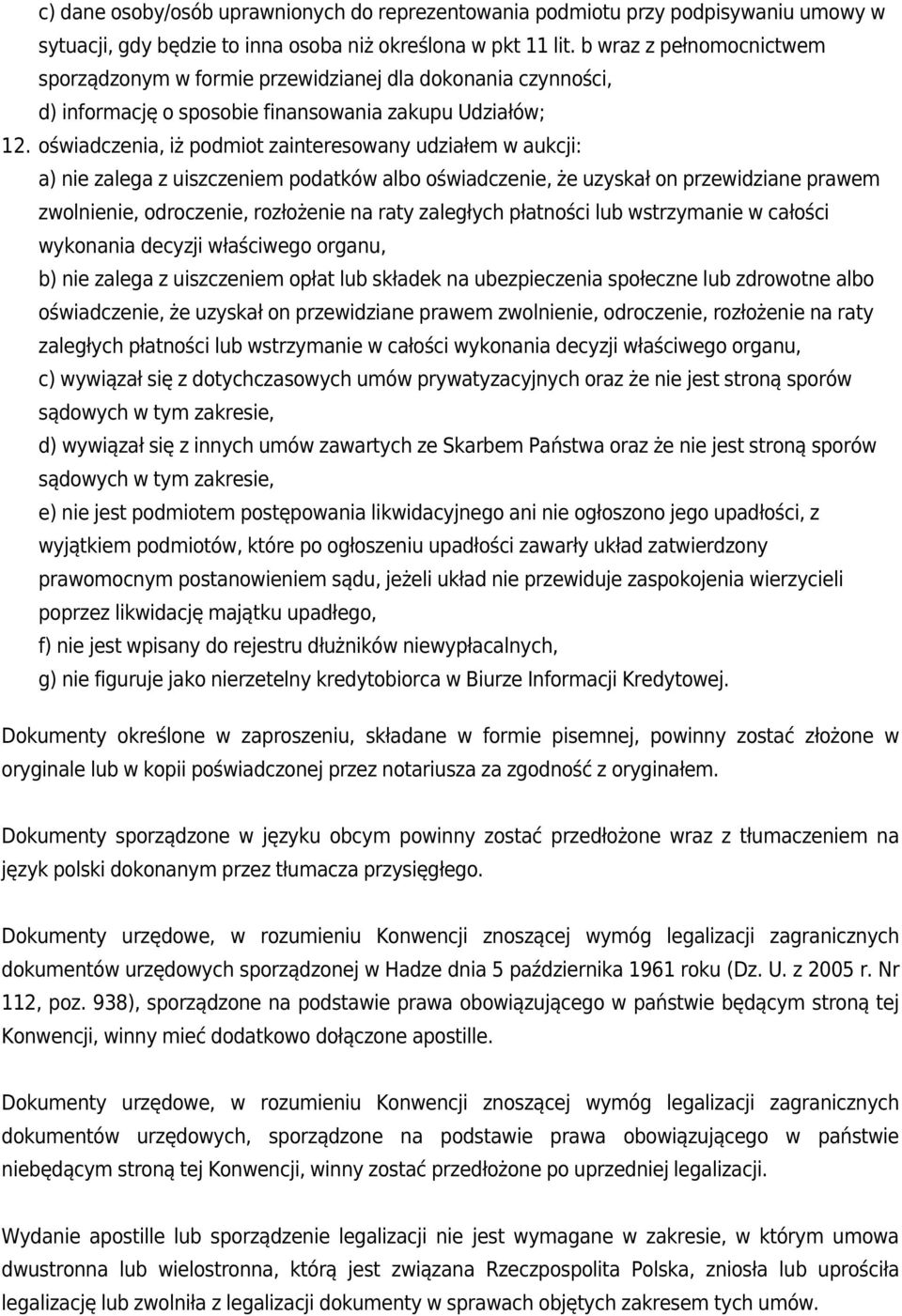 c) dane osoby/osób uprawnionych do reprezentowania podmiotu przy podpisywaniu umowy w sytuacji, gdy będzie to inna osoba niż określona w pkt 11 lit. b wraz z pełnomocnictwem sporządzonym w formie przewidzianej dla dokonania czynności,
d) informację o sposobie finansowania zakupu Udziałów;
12. oświadczenia, iż podmiot zainteresowany udziałem w aukcji:
a) nie zalega z uiszczeniem podatków albo oświadczenie, że uzyskał on przewidziane prawem zwolnienie, odroczenie, rozłożenie na raty zaległych płatności lub wstrzymanie w całości wykonania decyzji właściwego organu,
b) nie zalega z uiszczeniem opłat lub składek na ubezpieczenia społeczne lub zdrowotne albo oświadczenie, że uzyskał on przewidziane prawem zwolnienie, odroczenie, rozłożenie na raty zaległych płatności lub wstrzymanie w całości wykonania decyzji właściwego organu,
c) wywiązał się z dotychczasowych umów prywatyzacyjnych oraz że nie jest stroną sporów sądowych w tym zakresie,
d) wywiązał się z innych umów zawartych ze Skarbem Państwa oraz że nie jest stroną sporów sądowych w tym zakresie,
e) nie jest podmiotem postępowania likwidacyjnego ani nie ogłoszono jego upadłości, z wyjątkiem podmiotów, które po ogłoszeniu upadłości zawarły układ zatwierdzony prawomocnym postanowieniem sądu, jeżeli układ nie przewiduje zaspokojenia wierzycieli poprzez likwidację majątku upadłego,
f) nie jest wpisany do rejestru dłużników niewypłacalnych,
g) nie figuruje jako nierzetelny kredytobiorca w Biurze Informacji Kredytowej.

Dokumenty określone w zaproszeniu, składane w formie pisemnej, powinny zostać złożone w oryginale lub w kopii poświadczonej przez notariusza za zgodność z oryginałem.

Dokumenty sporządzone w języku obcym powinny zostać przedłożone wraz z tłumaczeniem na język polski dokonanym przez tłumacza przysięgłego.

Dokumenty urzędowe, w rozumieniu Konwencji znoszącej wymóg legalizacji zagranicznych dokumentów urzędowych sporządzonej w Hadze dnia 5 października 1961 roku (Dz. U. z 2005 r. Nr 112, poz. 938), sporządzone na podstawie prawa obowiązującego w państwie będącym stroną tej Konwencji, winny mieć dodatkowo dołączone apostille.

Dokumenty urzędowe, w rozumieniu Konwencji znoszącej wymóg legalizacji zagranicznych dokumentów urzędowych, sporządzone na podstawie prawa obowiązującego w państwie niebędącym stroną tej Konwencji, winny zostać przedłożone po uprzedniej legalizacji.

Wydanie apostille lub sporządzenie legalizacji nie jest wymagane w zakresie, w którym umowa dwustronna lub wielostronna, którą jest związana Rzeczpospolita Polska, zniosła lub uprościła legalizację lub zwolniła z legalizacji dokumenty w sprawach objętych zakresem tych umów.